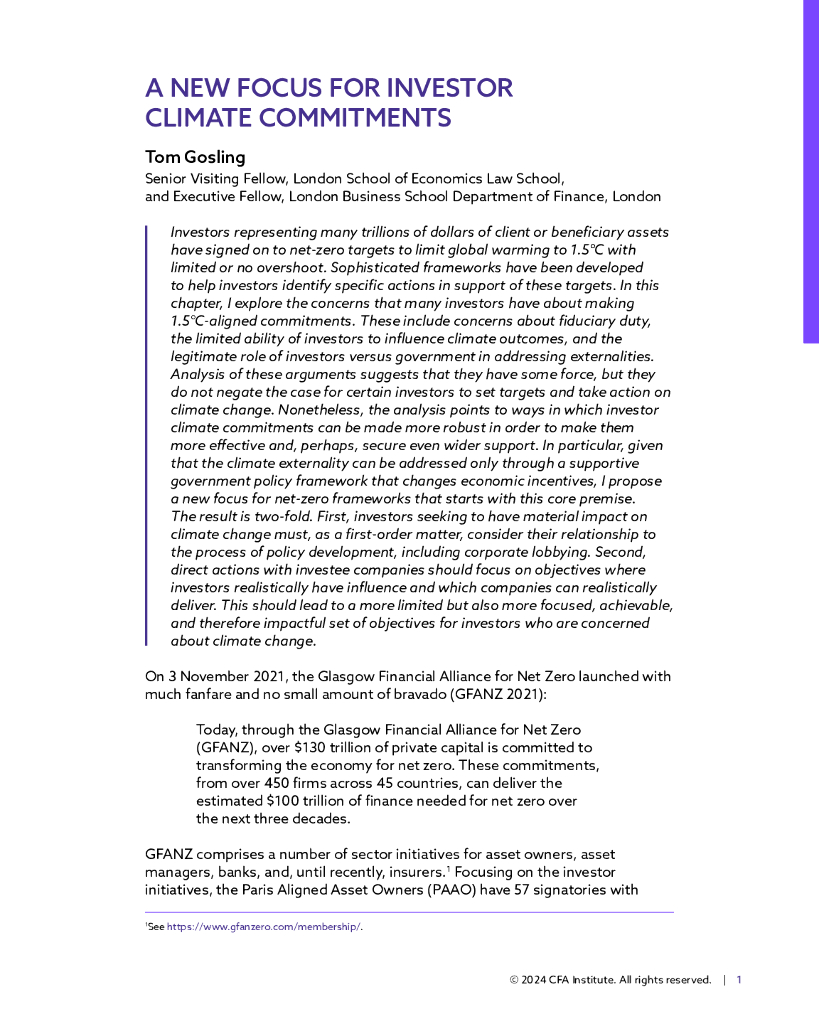 A NEW FOCUS FOR INVESTOR CLIMATE COMMITMENTS

Tom Gosling
Senior Visiting Fellow, London School of Economics Law School, and Executive Fellow, London Business School Department of Finance, London

Investors representing many trillions of dollars of client or beneficiary assets have signed on to net-zero targets to limit global warming to 1.5°C with limited or no overshoot. Sophisticated frameworks have been developed to help investors identify specific actions in support of these targets. In this chapter, I explore the concerns that many investors have about making 1.5°C-aligned commitments. These include concerns about fiduciary duty, the limited ability of investors to influence climate outcomes, and the legitimate role of investors versus government in addressing externalities. Analysis of these arguments suggests that they have some force, but they do not negate the case for certain investors to set targets and take action on climate change. Nonetheless, the analysis points to ways in which investor climate commitments can be made more robust in order to make them more effective and, perhaps, secure even wider support. In particular, given that the climate externality can be addressed only through a supportive government policy framework that changes economic incentives, I propose a new focus for net-zero frameworks that starts with this core premise. The result is two-fold. First, investors seeking to have material impact on climate change must, as a first-order matter, consider their relationship to the process of policy development, including corporate lobbying. Second, direct actions with investee companies should focus on objectives where investors realistically have influence and which companies can realistically deliver. This should lead to a more limited but also more focused, achievable, and therefore impactful set of objectives for investors who are concerned about climate change.

On 3 November 2021, the Glasgow Financial Alliance for Net Zero launched with much fanfare and no small amount of bravado (GFANZ 2021):

Today, through the Glasgow Financial Alliance for Net Zero (GFANZ), over $130 trillion of private capital is committed to transforming the economy for net zero. These commitments, from over 450 firms across 45 countries, can deliver the estimated $100 trillion of finance needed for net zero over the next three decades.

GFANZ comprises a number of sector initiatives for asset owners, asset managers, banks, and, until recently, insurers.$^1$ Focusing on the investor initiatives, the Paris Aligned Asset Owners (PAAO) have 57 signatories with

$^1$See https://www.gfanzero.com/membership/.

© 2024 CFA Institute. All rights reserved. | 1